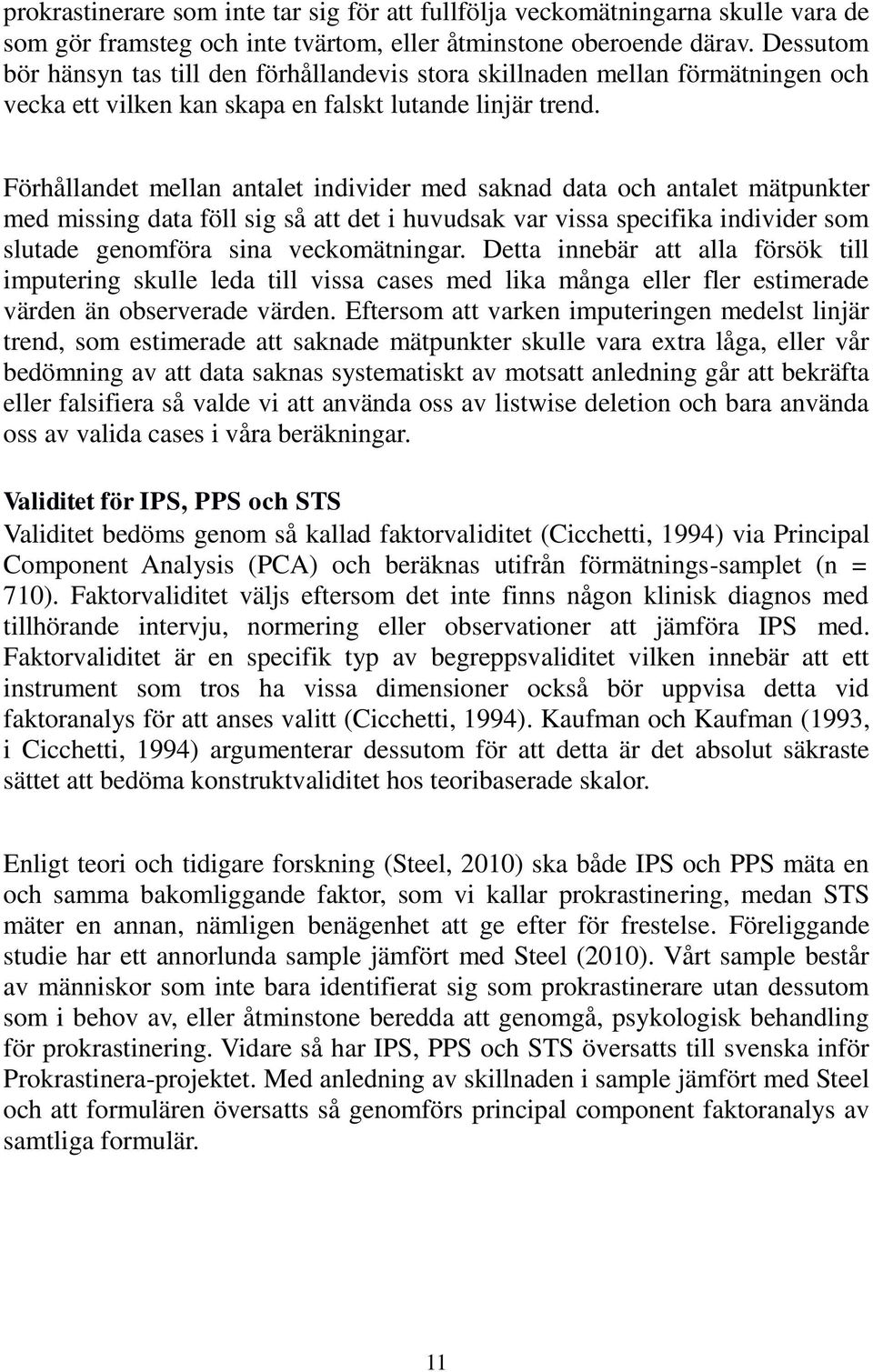 prokrastinerare som inte tar sig för att fullfölja veckomätningarna skulle vara de som gör framsteg och inte tvärtom, eller åtminstone oberoende därav. Dessutom bör hänsyn tas till den förhållandevis stora skillnaden mellan förmätningen och vecka ett vilken kan skapa en falskt lutande linjär trend.

Förhållandet mellan antalet individer med saknad data och antalet mätpunkter med missing data föll sig så att det i huvudsak var vissa specifika individer som slutade genomföra sina veckomätningar. Detta innebär att alla försök till imputering skulle leda till vissa cases med lika många eller fler estimerade värden än observerade värden. Eftersom att varken imputeringen medelst linjär trend, som estimerade att saknade mätpunkter skulle vara extra låga, eller vår bedömning av att data saknas systematiskt av motsatt anledning går att bekräfta eller falsifiera så valde vi att använda oss av listwise deletion och bara använda oss av valida cases i våra beräkningar.

Validitet för IPS, PPS och STS
Validitet bedöms genom så kallad faktorvaliditet (Cicchetti, 1994) via Principal Component Analysis (PCA) och beräknas utifrån förmätnings-samplet (n = 710). Faktorvaliditet väljs eftersom det inte finns någon klinisk diagnos med tillhörande intervju, normering eller observationer att jämföra IPS med. Faktorvaliditet är en specifik typ av begreppsvaliditet vilken innebär att ett instrument som tros ha vissa dimensioner också bör uppvisa detta vid faktoranalys för att anses valitt (Cicchetti, 1994). Kaufman och Kaufman (1993, i Cicchetti, 1994) argumenterar dessutom för att detta är det absolut säkraste sättet att bedöma konstruktvaliditet hos teoribaserade skalor.

Enligt teori och tidigare forskning (Steel, 2010) ska både IPS och PPS mäta en och samma bakomliggande faktor, som vi kallar prokrastinering, medan STS mäter en annan, nämligen benägenhet att ge efter för frestelse. Föreliggande studie har ett annorlunda sample jämfört med Steel (2010). Vårt sample består av människor som inte bara identifierat sig som prokrastinerare utan dessutom som i behov av, eller åtminstone beredda att genomgå, psykologisk behandling för prokrastinering. Vidare så har IPS, PPS och STS översatts till svenska inför Prokrastinera-projektet. Med anledning av skillnaden i sample jämfört med Steel och att formulären översatts så genomförs principal component faktoranalys av samtliga formulär.

11